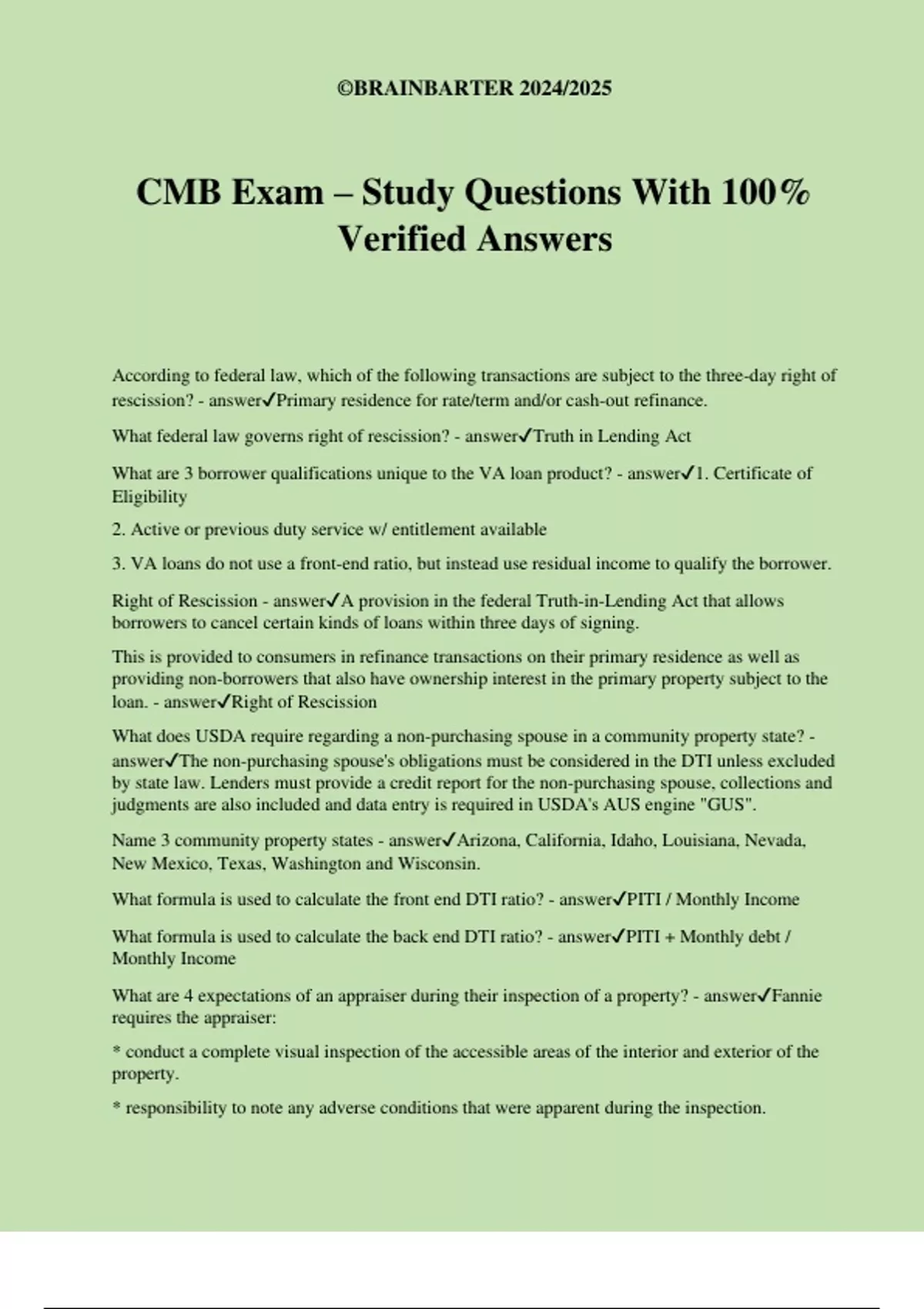 ©BRAINBARTER 2024/2025

CMB Exam – Study Questions With 100% Verified Answers

According to federal law, which of the following transactions are subject to the three-day right of rescission? - answer✓Primary residence for rate/term and/or cash-out refinance.

What federal law governs right of rescission? - answer✓Truth in Lending Act

What are 3 borrower qualifications unique to the VA loan product? - answer✓1. Certificate of Eligibility

2. Active or previous duty service w/ entitlement available

3. VA loans do not use a front-end ratio, but instead use residual income to qualify the borrower.

Right of Rescission - answer✓A provision in the federal Truth-in-Lending Act that allows borrowers to cancel certain kinds of loans within three days of signing.

This is provided to consumers in refinance transactions on their primary residence as well as providing non-borrowers that also have ownership interest in the primary property subject to the loan. - answer✓Right of Rescission

What does USDA require regarding a non-purchasing spouse in a community property state? - answer✓The non-purchasing spouse's obligations must be considered in the DTI unless excluded by state law. Lenders must provide a credit report for the non-purchasing spouse, collections and judgments are also included and data entry is required in USDA's AUS engine "GUS".

Name 3 community property states - answer✓Arizona, California, Idaho, Louisiana, Nevada, New Mexico, Texas, Washington and Wisconsin.

What formula is used to calculate the front end DTI ratio? - answer✓PITI / Monthly Income

What formula is used to calculate the back end DTI ratio? - answer✓PITI + Monthly debt / Monthly Income

What are 4 expectations of an appraiser during their inspection of a property? - answer✓Fannie requires the appraiser:

* conduct a complete visual inspection of the accessible areas of the interior and exterior of the property.

* responsibility to note any adverse conditions that were apparent during the inspection.